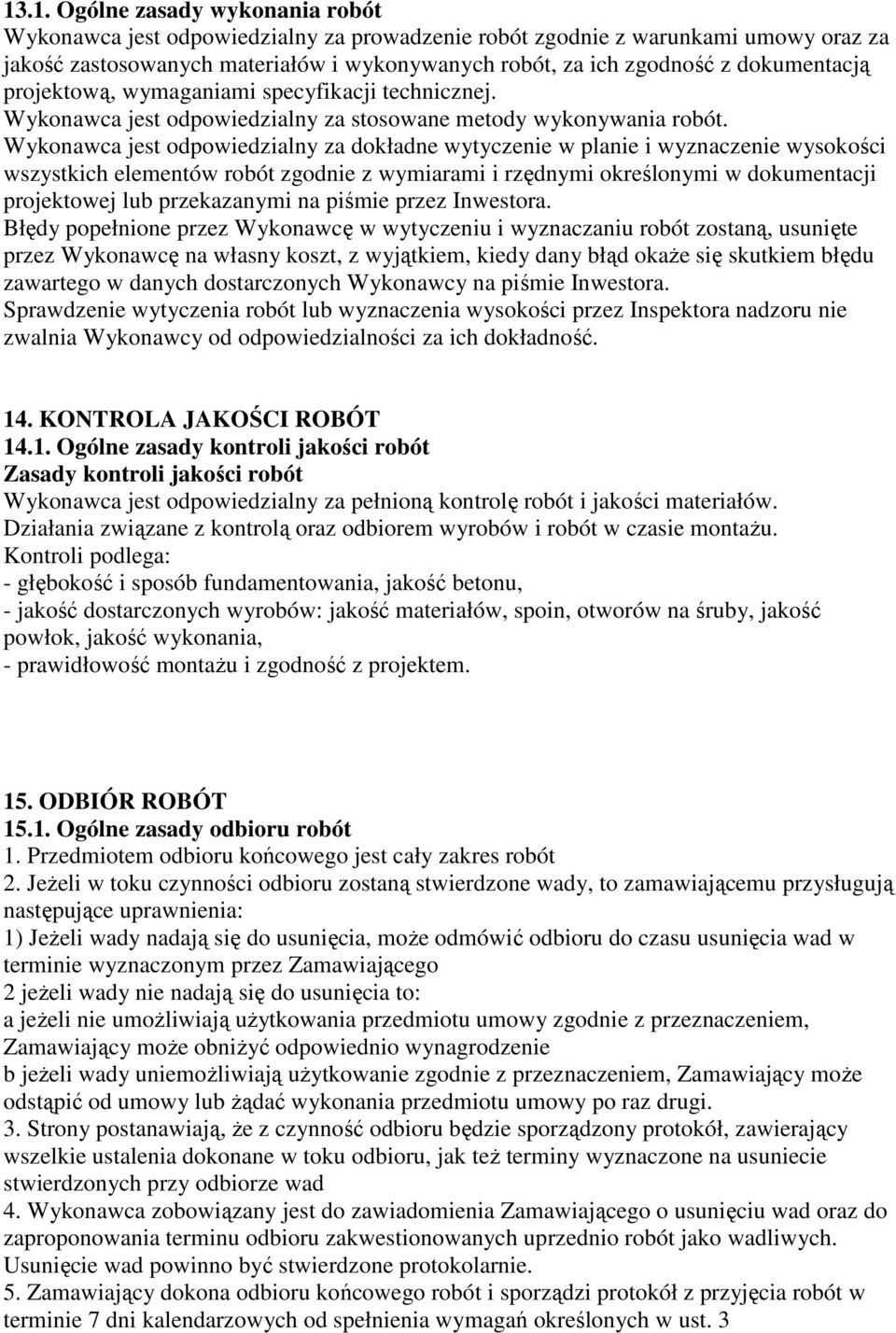 13.1. Ogólne zasady wykonania robót
Wykonawca jest odpowiedzialny za prowadzenie robót zgodnie z warunkami umowy oraz za jakość zastosowanych materiałów i wykonywanych robót, za ich zgodność z dokumentacją projektową, wymaganiami specyfikacji technicznej.
Wykonawca jest odpowiedzialny za stosowane metody wykonywania robót.
Wykonawca jest odpowiedzialny za dokładne wytyczenie w planie i wyznaczenie wysokości wszystkich elementów robót zgodnie z wymiarami i rzędnymi określonymi w dokumentacji projektowej lub przekazanymi na piśmie przez Inwestora.
Błędy popełnione przez Wykonawcę w wytyczeniu i wyznaczaniu robót zostaną, usunięte przez Wykonawcę na własny koszt, z wyjątkiem, kiedy dany błąd okaże się skutkiem błędu zawartego w danych dostarczonych Wykonawcy na piśmie Inwestora.
Sprawdzenie wytyczenia robót lub wyznaczenia wysokości przez Inspektora nadzoru nie zwalnia Wykonawcy od odpowiedzialności za ich dokładność.

14. KONTROLA JAKOŚCI ROBÓT
14.1. Ogólne zasady kontroli jakości robót
Zasady kontroli jakości robót
Wykonawca jest odpowiedzialny za pełnioną kontrolę robót i jakości materiałów.
Działania związane z kontrolą oraz odbiorem wyrobów i robót w czasie montażu.
Kontroli podlega:
- głębokość i sposób fundamentowania, jakość betonu,
- jakość dostarczonych wyrobów: jakość materiałów, spoin, otworów na śruby, jakość powłok, jakość wykonania,
- prawidłowość montażu i zgodność z projektem.

15. ODBIÓR ROBÓT
15.1. Ogólne zasady odbioru robót
1. Przedmiotem odbioru końcowego jest cały zakres robót
2. Jeżeli w toku czynności odbioru zostaną stwierdzone wady, to zamawiającemu przysługują następujące uprawnienia:
1) Jeżeli wady nadają się do usunięcia, może odmówić odbioru do czasu usunięcia wad w terminie wyznaczonym przez Zamawiającego
2 jeżeli wady nie nadają się do usunięcia to:
a jeżeli nie umożliwiają użytkowania przedmiotu umowy zgodnie z przeznaczeniem, Zamawiający może obniżyć odpowiednio wynagrodzenie
b jeżeli wady uniemożliwiają użytkowanie zgodnie z przeznaczeniem, Zamawiający może odstąpić od umowy lub żądać wykonania przedmiotu umowy po raz drugi.
3. Strony postanawiają, że z czynność odbioru będzie sporządzony protokół, zawierający wszelkie ustalenia dokonane w toku odbioru, jak też terminy wyznaczone na usuniecie stwierdzonych przy odbiorze wad
4. Wykonawca zobowiązany jest do zawiadomienia Zamawiającego o usunięciu wad oraz do zaproponowania terminu odbioru zakwestionowanych uprzednio robót jako wadliwych. Usunięcie wad powinno być stwierdzone protokolarnie.
5. Zamawiający dokona odbioru końcowego robót i sporządzi protokół z przyjęcia robót w terminie 7 dni kalendarzowych od spełnienia wymagań określonych w ust. 3